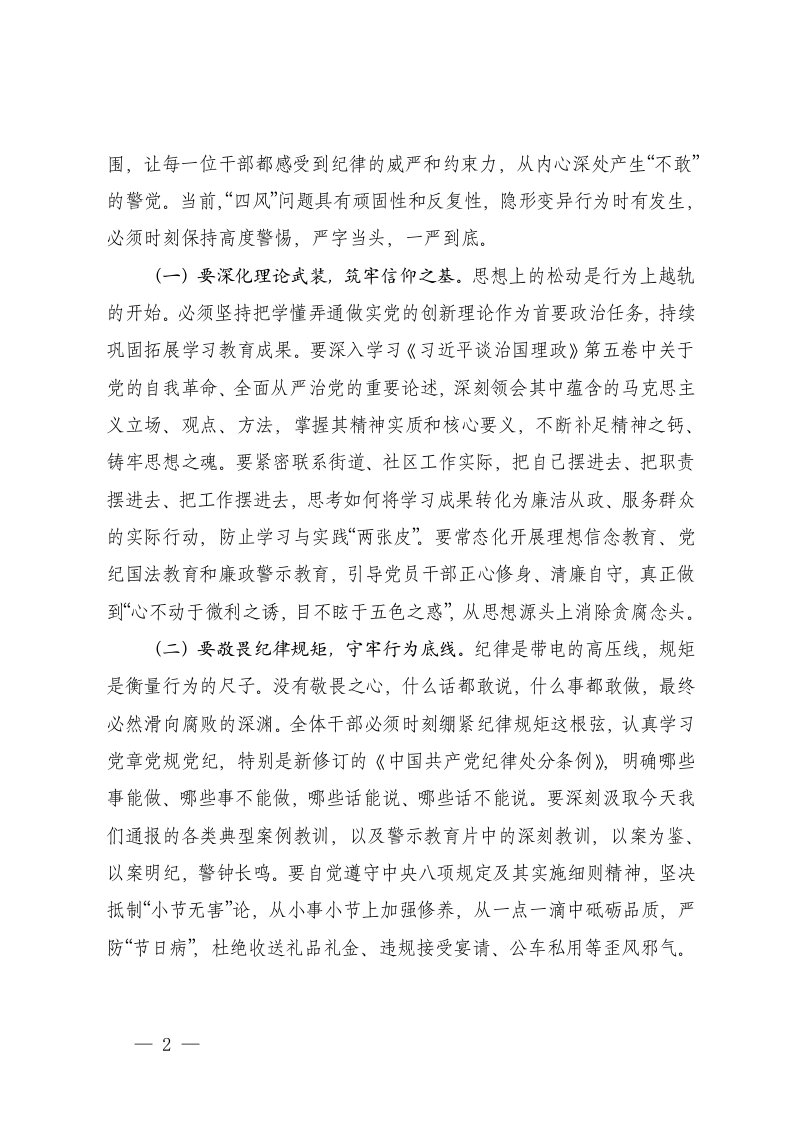 围，让每一位干部都感受到纪律的威严和约束力，从内心深处产生“不敢”的警觉。当前，“四风”问题具有顽固性和反复性，隐形变异行为时有发生，必须时刻保持高度警惕，严字当头，一严到底。

（一）要深化理论武装，筑牢信仰之基。思想上的松动是行为上越轨的开始。必须坚持把学懂弄通做实党的创新理论作为首要政治任务，持续巩固拓展学习教育成果。要深入学习《习近平谈治国理政》第五卷中关于党的自我革命、全面从严治党的重要论述，深刻领会其中蕴含的马克思主义立场、观点、方法，掌握其精神实质和核心要义，不断补足精神之钙、铸牢思想之魂。要紧密联系街道、社区工作实际，把自己摆进去、把职责摆进去、把工作摆进去，思考如何将学习成果转化为廉洁从政、服务群众的实际行动，防止学习与实践“两张皮”。要常态化开展理想信念教育、党纪国法教育和廉政警示教育，引导党员干部正心修身、清廉自守，真正做到“心不动于微利之诱，目不眩于五色之惑”，从思想源头上消除贪腐念头。

（二）要敬畏纪律规矩，守牢行为底线。纪律是带电的高压线，规矩是衡量行为的尺子。没有敬畏之心，什么话都敢说，什么事都敢做，最终必然滑向腐败的深渊。全体干部必须时刻绷紧纪律规矩这根弦，认真学习党章党规党纪，特别是新修订的《中国共产党纪律处分条例》，明确哪些事能做、哪些事不能做，哪些话能说、哪些话不能说。要深刻汲取今天我们通报的各类典型案例教训，以及警示教育片中的深刻教训，以案为鉴、以案明纪，警钟长鸣。要自觉遵守中央八项规定及其实施细则精神，坚决抵制“小节无害”论，从小事小节上加强修养，从一点一滴中砥砺品质，严防“节日病”，杜绝收送礼品礼金、违规接受宴请、公车私用等歪风邪气。

— 2 —